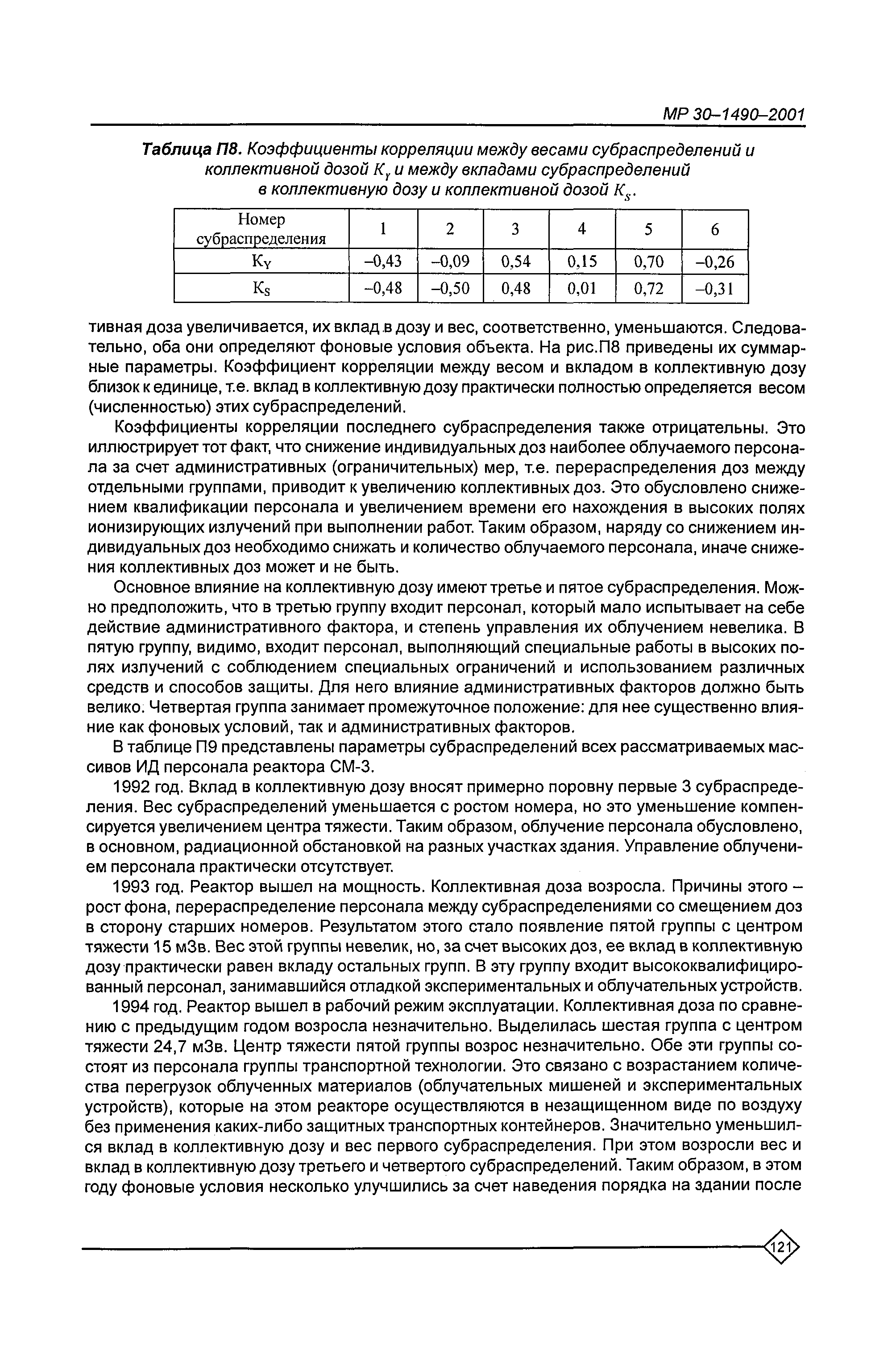 МР 30–1490–2001

Таблица П8. Коэффициенты корреляции между весами субраспределений и коллективной дозой $K_Y$ и между вкладами субраспределений в коллективную дозу и коллективной дозой $K_S$.

| Номер субраспределения | 1 | 2 | 3 | 4 | 5 | 6 |
|---|---|---|---|---|---|---|
| $K_Y$ | –0,43 | –0,09 | 0,54 | 0,15 | 0,70 | –0,26 |
| $K_S$ | –0,48 | –0,50 | 0,48 | 0,01 | 0,72 | –0,31 |

тивная доза увеличивается, их вклад в дозу и вес, соответственно, уменьшаются. Следовательно, оба они определяют фоновые условия объекта. На рис.П8 приведены их суммарные параметры. Коэффициент корреляции между весом и вкладом в коллективную дозу близок к единице, т.е. вклад в коллективную дозу практически полностью определяется весом (численностью) этих субраспределений.

Коэффициенты корреляции последнего субраспределения также отрицательны. Это иллюстрирует тот факт, что снижение индивидуальных доз наиболее облучаемого персонала за счет административных (ограничительных) мер, т.е. перераспределения доз между отдельными группами, приводит к увеличению коллективных доз. Это обусловлено снижением квалификации персонала и увеличением времени его нахождения в высоких полях ионизирующих излучений при выполнении работ. Таким образом, наряду со снижением индивидуальных доз необходимо снижать и количество облучаемого персонала, иначе снижения коллективных доз может и не быть.

Основное влияние на коллективную дозу имеют третье и пятое субраспределения. Можно предположить, что в третью группу входит персонал, который мало испытывает на себе действие административного фактора, и степень управления их облучением невелика. В пятую группу, видимо, входит персонал, выполняющий специальные работы в высоких полях излучений с соблюдением специальных ограничений и использованием различных средств и способов защиты. Для него влияние административных факторов должно быть велико. Четвертая группа занимает промежуточное положение: для нее существенно влияние как фоновых условий, так и административных факторов.

В таблице П9 представлены параметры субраспределений всех рассматриваемых массивов ИД персонала реактора СМ-3.

1992 год. Вклад в коллективную дозу вносят примерно поровну первые 3 субраспределения. Вес субраспределений уменьшается с ростом номера, но это уменьшение компенсируется увеличением центра тяжести. Таким образом, облучение персонала обусловлено, в основном, радиационной обстановкой на разных участках здания. Управление облучением персонала практически отсутствует.

1993 год. Реактор вышел на мощность. Коллективная доза возросла. Причины этого – рост фона, перераспределение персонала между субраспределениями со смещением доз в сторону старших номеров. Результатом этого стало появление пятой группы с центром тяжести 15 мЗв. Вес этой группы невелик, но, за счет высоких доз, ее вклад в коллективную дозу практически равен вкладу остальных групп. В эту группу входит высококвалифицированный персонал, занимавшийся отладкой экспериментальных и облучательных устройств.

1994 год. Реактор вышел в рабочий режим эксплуатации. Коллективная доза по сравнению с предыдущим годом возросла незначительно. Выделилась шестая группа с центром тяжести 24,7 мЗв. Центр тяжести пятой группы возрос незначительно. Обе эти группы состоят из персонала группы транспортной технологии. Это связано с возрастанием количества перегрузок облученных материалов (облучательных мишеней и экспериментальных устройств), которые на этом реакторе осуществляются в незащищенном виде по воздуху без применения каких-либо защитных транспортных контейнеров. Значительно уменьшился вклад в коллективную дозу и вес первого субраспределения. При этом возросли вес и вклад в коллективную дозу третьего и четвертого субраспределений. Таким образом, в этом году фоновые условия несколько улучшились за счет наведения порядка на здании после

121